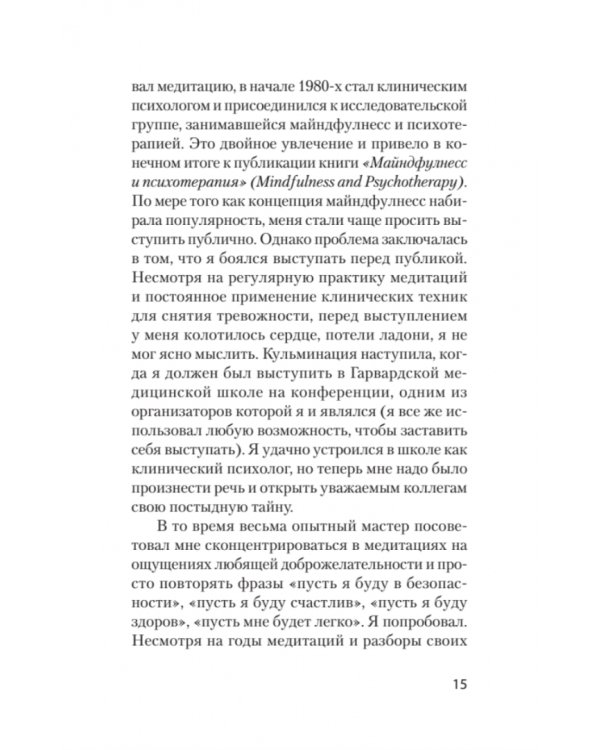 вал медитацию, в начале 1980-х стал клиническим психологом и присоединился к исследовательской группе, занимавшейся майндфулнесс и психотерапией. Это двойное увлечение и привело в конечном итоге к публикации книги «Майндфулнесс и психотерапия» (Mindfulness and Psychotherapy). По мере того как концепция майндфулнесс набирала популярность, меня стали чаще просить выступить публично. Однако проблема заключалась в том, что я боялся выступать перед публикой. Несмотря на регулярную практику медитаций и постоянное применение клинических техник для снятия тревожности, перед выступлением у меня колотилось сердце, потели ладони, я не мог ясно мыслить. Кульминация наступила, когда я должен был выступить в Гарвардской медицинской школе на конференции, одним из организаторов которой я и являлся (я все же использовал любую возможность, чтобы заставить себя выступать). Я удачно устроился в школе как клинический психолог, но теперь мне надо было произнести речь и открыть уважаемым коллегам свою постыдную тайну.

В то время весьма опытный мастер посоветовал мне сконцентрироваться в медитациях на ощущениях любящей доброжелательности и просто повторять фразы «пусть я буду в безопасности», «пусть я буду счастлив», «пусть я буду здоров», «пусть мне будет легко». Я попробовал. Несмотря на годы медитаций и разборы своих

15